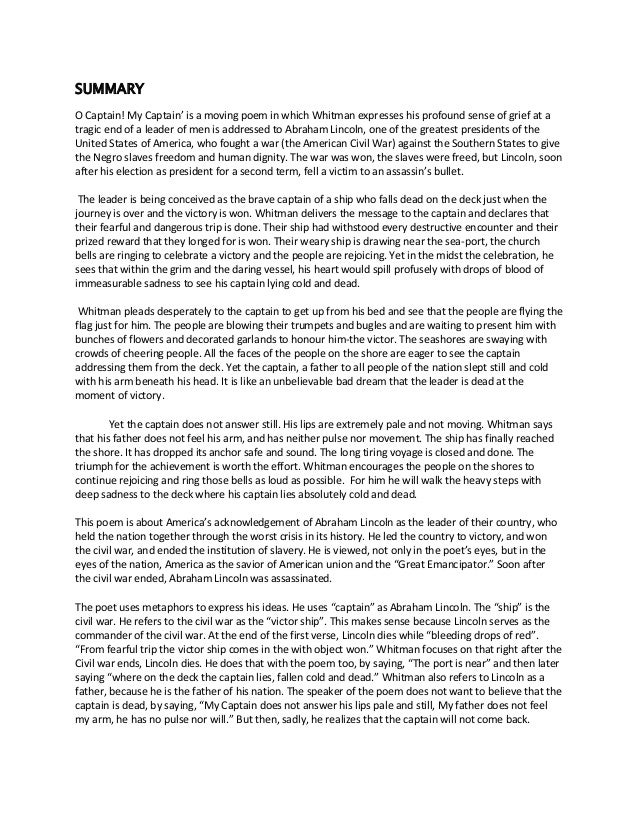 SUMMARY

O Captain! My Captain' is a moving poem in which Whitman expresses his profound sense of grief at a tragic end of a leader of men is addressed to Abraham Lincoln, one of the greatest presidents of the United States of America, who fought a war (the American Civil War) against the Southern States to give the Negro slaves freedom and human dignity. The war was won, the slaves were freed, but Lincoln, soon after his election as president for a second term, fell a victim to an assassin's bullet.

The leader is being conceived as the brave captain of a ship who falls dead on the deck just when the journey is over and the victory is won. Whitman delivers the message to the captain and declares that their fearful and dangerous trip is done. Their ship had withstood every destructive encounter and their prized reward that they longed for is won. Their weary ship is drawing near the sea-port, the church bells are ringing to celebrate a victory and the people are rejoicing. Yet in the midst the celebration, he sees that within the grim and the daring vessel, his heart would spill profusely with drops of blood of immeasurable sadness to see his captain lying cold and dead.

Whitman pleads desperately to the captain to get up from his bed and see that the people are flying the flag just for him. The people are blowing their trumpets and bugles and are waiting to present him with bunches of flowers and decorated garlands to honour him-the victor. The seashores are swaying with crowds of cheering people. All the faces of the people on the shore are eager to see the captain addressing them from the deck. Yet the captain, a father to all people of the nation slept still and cold with his arm beneath his head. It is like an unbelievable bad dream that the leader is dead at the moment of victory.

Yet the captain does not answer still. His lips are extremely pale and not moving. Whitman says that his father does not feel his arm, and has neither pulse nor movement. The ship has finally reached the shore. It has dropped its anchor safe and sound. The long tiring voyage is closed and done. The triumph for the achievement is worth the effort. Whitman encourages the people on the shores to continue rejoicing and ring those bells as loud as possible. For him he will walk the heavy steps with deep sadness to the deck where his captain lies absolutely cold and dead.

This poem is about America's acknowledgement of Abraham Lincoln as the leader of their country, who held the nation together through the worst crisis in its history. He led the country to victory, and won the civil war, and ended the institution of slavery. He is viewed, not only in the poet's eyes, but in the eyes of the nation, America as the savior of American union and the "Great Emancipator." Soon after the civil war ended, Abraham Lincoln was assassinated.

The poet uses metaphors to express his ideas. He uses "captain" as Abraham Lincoln. The "ship" is the civil war. He refers to the civil war as the "victor ship". This makes sense because Lincoln serves as the commander of the civil war. At the end of the first verse, Lincoln dies while "bleeding drops of red". "From fearful trip the victor ship comes in the with object won." Whitman focuses on that right after the Civil war ends, Lincoln dies. He does that with the poem too, by saying, "The port is near" and then later saying "where on the deck the captain lies, fallen cold and dead." Whitman also refers to Lincoln as a father, because he is the father of his nation. The speaker of the poem does not want to believe that the captain is dead, by saying, "My Captain does not answer his lips pale and still, My father does not feel my arm, he has no pulse nor will." But then, sadly, he realizes that the captain will not come back.